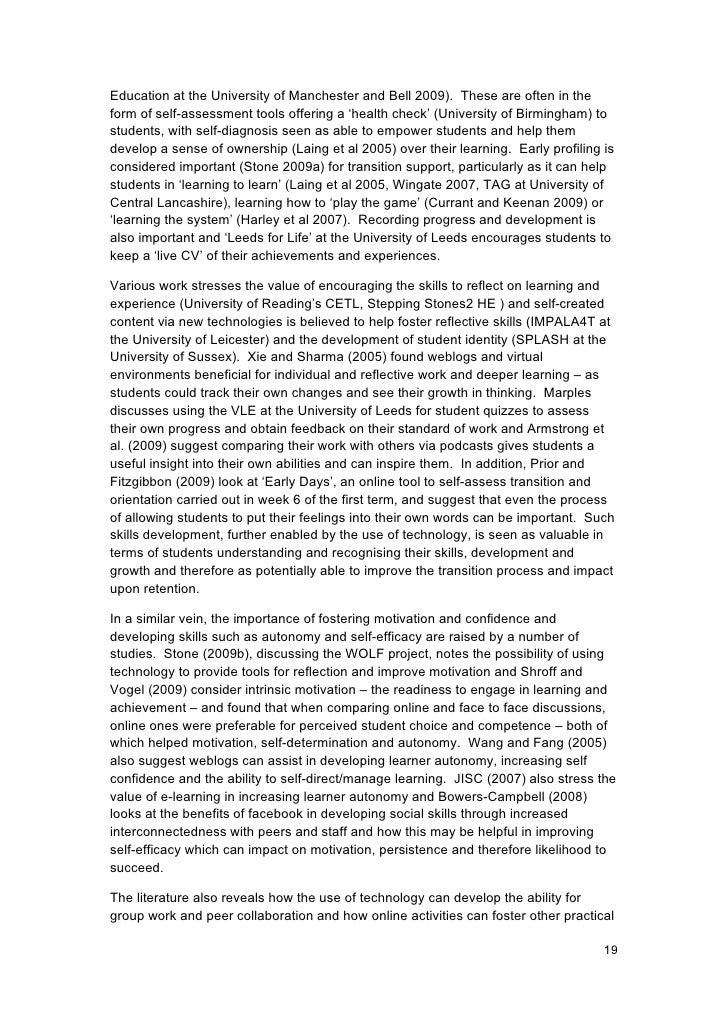 Education at the University of Manchester and Bell 2009). These are often in the form of self-assessment tools offering a ‘health check’ (University of Birmingham) to students, with self-diagnosis seen as able to empower students and help them develop a sense of ownership (Laing et al 2005) over their learning. Early profiling is considered important (Stone 2009a) for transition support, particularly as it can help students in ‘learning to learn’ (Laing et al 2005, Wingate 2007, TAG at University of Central Lancashire), learning how to ‘play the game’ (Currant and Keenan 2009) or ‘learning the system’ (Harley et al 2007). Recording progress and development is also important and ‘Leeds for Life’ at the University of Leeds encourages students to keep a ‘live CV’ of their achievements and experiences.

Various work stresses the value of encouraging the skills to reflect on learning and experience (University of Reading’s CETL, Stepping Stones2 HE ) and self-created content via new technologies is believed to help foster reflective skills (IMPALA4T at the University of Leicester) and the development of student identity (SPLASH at the University of Sussex). Xie and Sharma (2005) found weblogs and virtual environments beneficial for individual and reflective work and deeper learning – as students could track their own changes and see their growth in thinking. Marples discusses using the VLE at the University of Leeds for student quizzes to assess their own progress and obtain feedback on their standard of work and Armstrong et al. (2009) suggest comparing their work with others via podcasts gives students a useful insight into their own abilities and can inspire them. In addition, Prior and Fitzgibbon (2009) look at ‘Early Days’, an online tool to self-assess transition and orientation carried out in week 6 of the first term, and suggest that even the process of allowing students to put their feelings into their own words can be important. Such skills development, further enabled by the use of technology, is seen as valuable in terms of students understanding and recognising their skills, development and growth and therefore as potentially able to improve the transition process and impact upon retention.

In a similar vein, the importance of fostering motivation and confidence and developing skills such as autonomy and self-efficacy are raised by a number of studies. Stone (2009b), discussing the WOLF project, notes the possibility of using technology to provide tools for reflection and improve motivation and Shroff and Vogel (2009) consider intrinsic motivation – the readiness to engage in learning and achievement – and found that when comparing online and face to face discussions, online ones were preferable for perceived student choice and competence – both of which helped motivation, self-determination and autonomy. Wang and Fang (2005) also suggest weblogs can assist in developing learner autonomy, increasing self confidence and the ability to self-direct/manage learning. JISC (2007) also stress the value of e-learning in increasing learner autonomy and Bowers-Campbell (2008) looks at the benefits of facebook in developing social skills through increased interconnectedness with peers and staff and how this may be helpful in improving self-efficacy which can impact on motivation, persistence and therefore likelihood to succeed.

The literature also reveals how the use of technology can develop the ability for group work and peer collaboration and how online activities can foster other practical

19